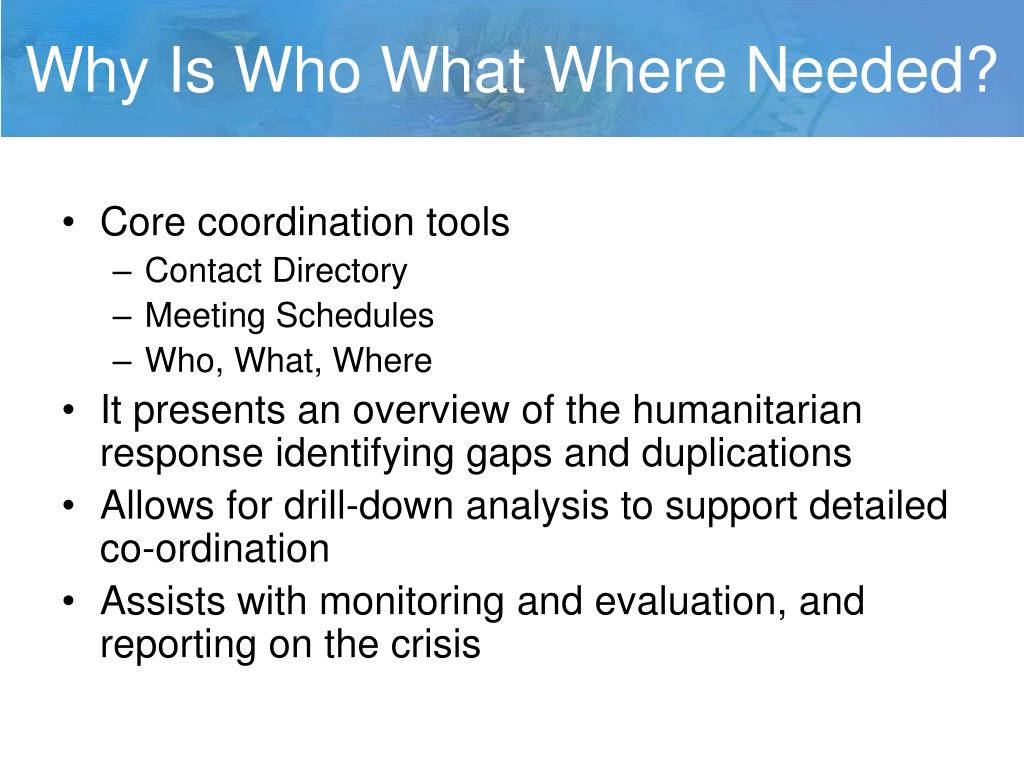 Why Is Who What Where Needed?

• Core coordination tools
– Contact Directory
– Meeting Schedules
– Who, What, Where
• It presents an overview of the humanitarian response identifying gaps and duplications
• Allows for drill-down analysis to support detailed co-ordination
• Assists with monitoring and evaluation, and reporting on the crisis